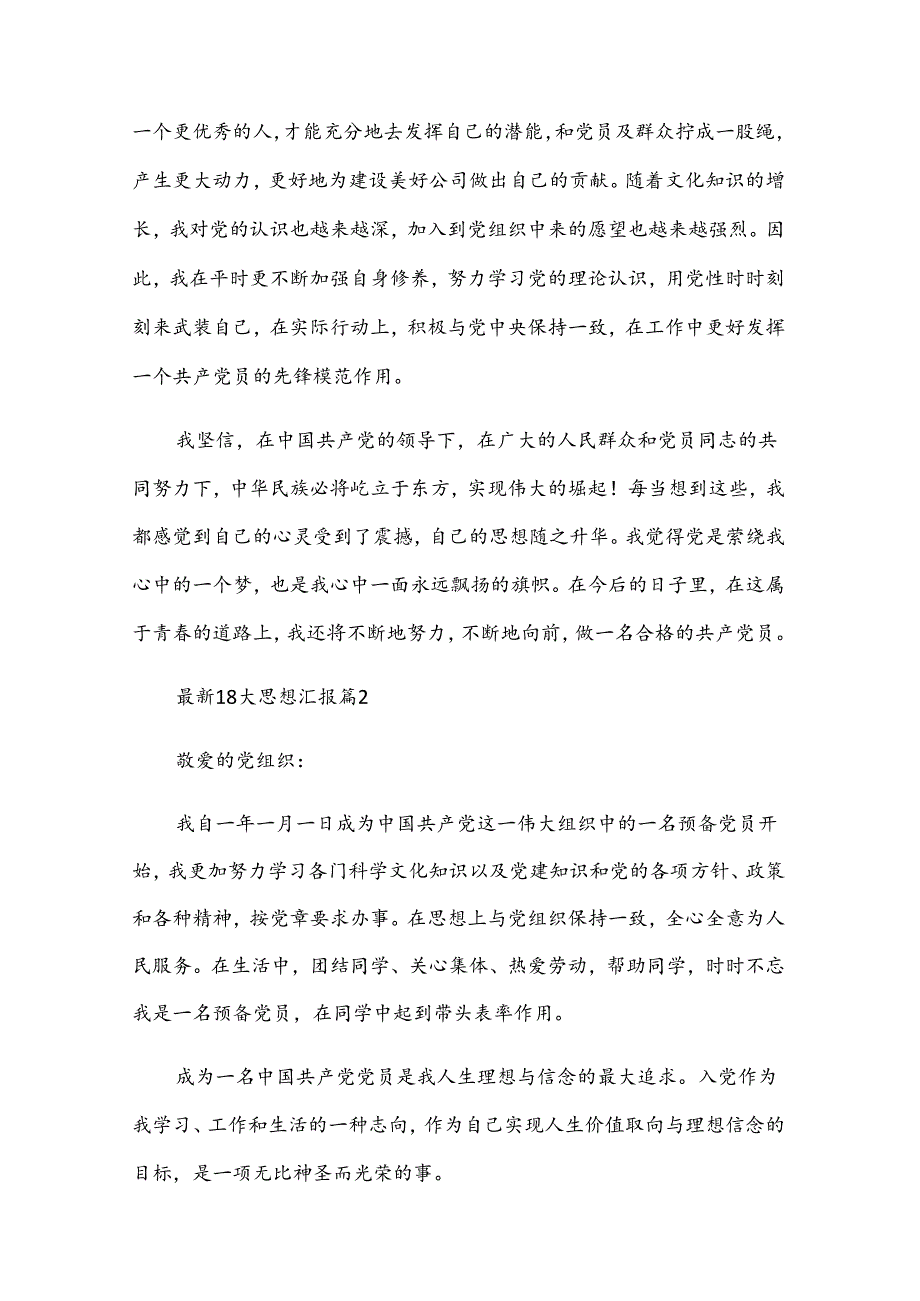 一个更优秀的人,才能充分地去发挥自己的潜能,和党员及群众拧成一股绳,产生更大动力，更好地为建设美好公司做出自己的贡献。随着文化知识的增长，我对党的认识也越来越深，加入到党组织中来的愿望也越来越强烈。因此，我在平时更不断加强自身修养，努力学习党的理论认识，用党性时时刻刻来武装自己，在实际行动上，积极与党中央保持一致，在工作中更好发挥一个共产党员的先锋模范作用。

我坚信，在中国共产党的领导下，在广大的人民群众和党员同志的共同努力下，中华民族必将屹立于东方，实现伟大的崛起！每当想到这些，我都感觉到自己的心灵受到了震撼，自己的思想随之升华。我觉得党是萦绕我心中的一个梦，也是我心中一面永远飘扬的旗帜。在今后的日子里，在这属于青春的道路上,我还将不断地努力,不断地向前,做一名合格的共产党员。

最新18大思想汇报篇2

敬爱的党组织：

我自一年一月一日成为中国共产党这一伟大组织中的一名预备党员开始，我更加努力学习各门科学文化知识以及党建知识和党的各项方针、政策和各种精神，按党章要求办事。在思想上与党组织保持一致，全心全意为人民服务。在生活中，团结同学、关心集体、热爱劳动，帮助同学，时时不忘我是一名预备党员，在同学中起到带头表率作用。

成为一名中国共产党党员是我人生理想与信念的最大追求。入党作为我学习、工作和生活的一种志向，作为自己实现人生价值取向与理想信念的目标，是一项无比神圣而光荣的事。